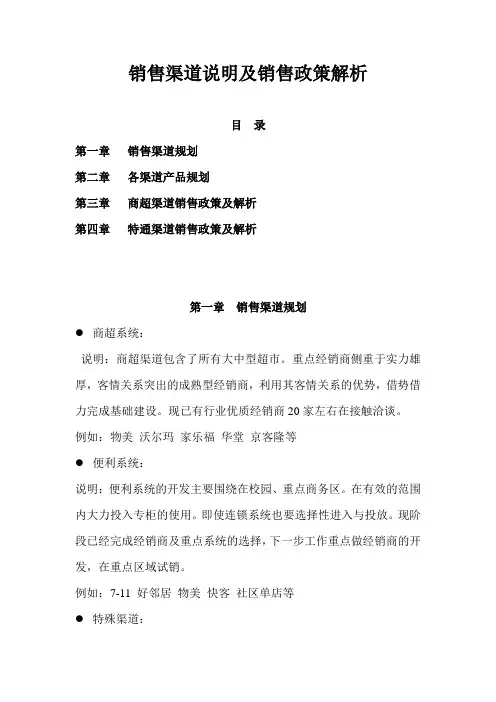 销售渠道说明及销售政策解析

目 录

第一章 销售渠道规划

第二章 各渠道产品规划

第三章 商超渠道销售政策及解析

第四章 特通渠道销售政策及解析

第一章 销售渠道规划

● 商超系统：

说明：商超渠道包含了所有大中型超市。重点经销商侧重于实力雄厚，客情关系突出的成熟型经销商，利用其客情关系的优势，借势借力完成基础建设。现已有行业优质经销商20家左右在接触洽谈。

例如：物美 沃尔玛 家乐福 华堂 京客隆等

● 便利系统：

说明：便利系统的开发主要围绕在校园、重点商务区。在有效的范围内大力投入专柜的使用。即使连锁系统也要选择性进入与投放。现阶段已经完成经销商及重点系统的选择，下一步工作重点做经销商的开发，在重点区域试销。

例如：7-11 好邻居 物美 快客 社区单店等

● 特殊渠道：